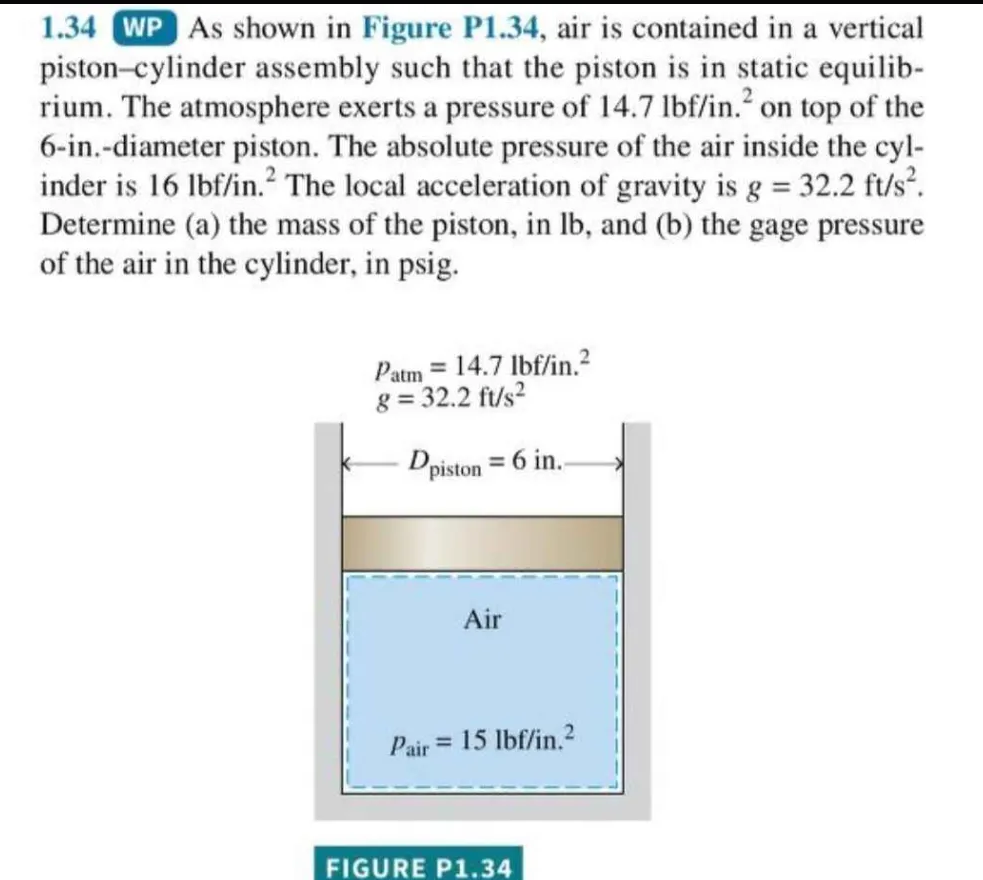 1.34 WP As shown in Figure P1.34, air is contained in a vertical piston–cylinder assembly such that the piston is in static equilibrium. The atmosphere exerts a pressure of 14.7 lbf/in.$^2$ on top of the 6-in.-diameter piston. The absolute pressure of the air inside the cylinder is 16 lbf/in.$^2$ The local acceleration of gravity is $g = 32.2$ ft/s$^2$. Determine (a) the mass of the piston, in lb, and (b) the gage pressure of the air in the cylinder, in psig.

$p_{atm} = 14.7$ lbf/in.$^2$
$g = 32.2$ ft/s$^2$

$D_{piston} = 6$ in.

Air

$p_{air} = 15$ lbf/in.$^2$

FIGURE P1.34